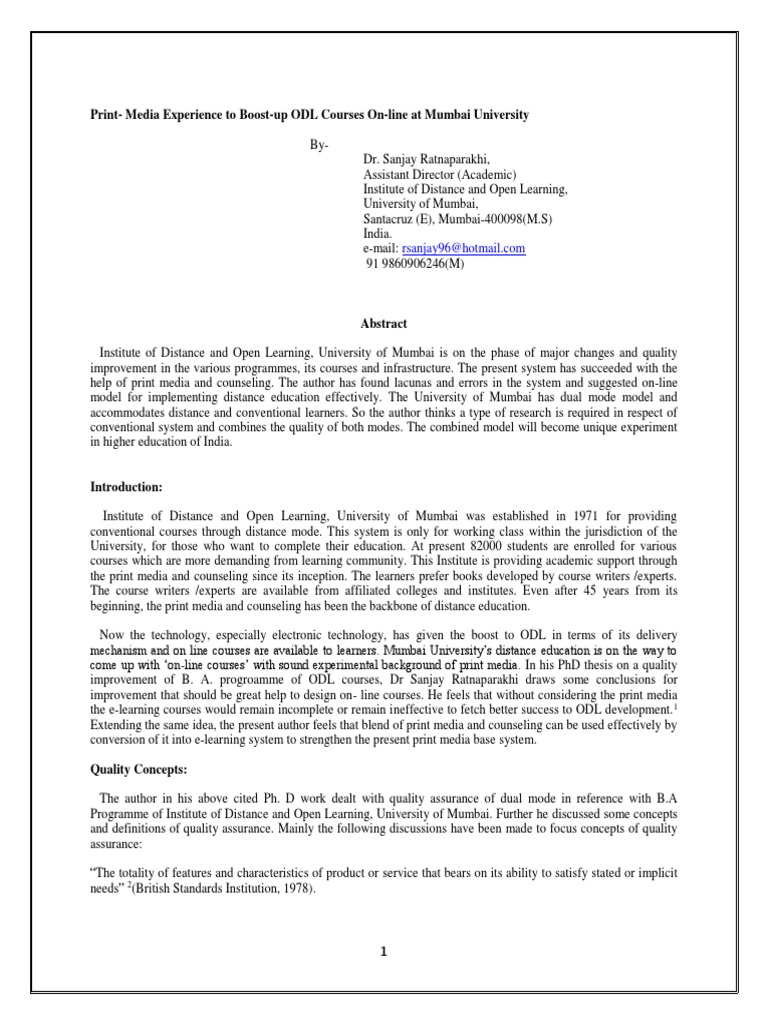 Print- Media Experience to Boost-up ODL Courses On-line at Mumbai University

By-
Dr. Sanjay Ratnaparakhi,
Assistant Director (Academic)
Institute of Distance and Open Learning,
University of Mumbai,
Santacruz (E), Mumbai-400098(M.S)
India.
e-mail: rsanjay96@hotmail.com
91 9860906246(M)

Abstract

Institute of Distance and Open Learning, University of Mumbai is on the phase of major changes and quality improvement in the various programmes, its courses and infrastructure. The present system has succeeded with the help of print media and counseling. The author has found lacunas and errors in the system and suggested on-line model for implementing distance education effectively. The University of Mumbai has dual mode model and accommodates distance and conventional learners. So the author thinks a type of research is required in respect of conventional system and combines the quality of both modes. The combined model will become unique experiment in higher education of India.

Introduction:

Institute of Distance and Open Learning, University of Mumbai was established in 1971 for providing conventional courses through distance mode. This system is only for working class within the jurisdiction of the University, for those who want to complete their education. At present 82000 students are enrolled for various courses which are more demanding from learning community. This Institute is providing academic support through the print media and counseling since its inception. The learners prefer books developed by course writers /experts. The course writers /experts are available from affiliated colleges and institutes. Even after 45 years from its beginning, the print media and counseling has been the backbone of distance education.

Now the technology, especially electronic technology, has given the boost to ODL in terms of its delivery mechanism and on line courses are available to learners. Mumbai University's distance education is on the way to come up with 'on-line courses' with sound experimental background of print media. In his PhD thesis on a quality improvement of B. A. progroamme of ODL courses, Dr Sanjay Ratnaparakhi draws some conclusions for improvement that should be great help to design on- line courses. He feels that without considering the print media the e-learning courses would remain incomplete or remain ineffective to fetch better success to ODL development.$^1$ Extending the same idea, the present author feels that blend of print media and counseling can be used effectively by conversion of it into e-learning system to strengthen the present print media base system.

Quality Concepts:

The author in his above cited Ph. D work dealt with quality assurance of dual mode in reference with B.A Programme of Institute of Distance and Open Learning, University of Mumbai. Further he discussed some concepts and definitions of quality assurance. Mainly the following discussions have been made to focus concepts of quality assurance:

"The totality of features and characteristics of product or service that bears on its ability to satisfy stated or implicit needs" $^2$(British Standards Institution, 1978).

1